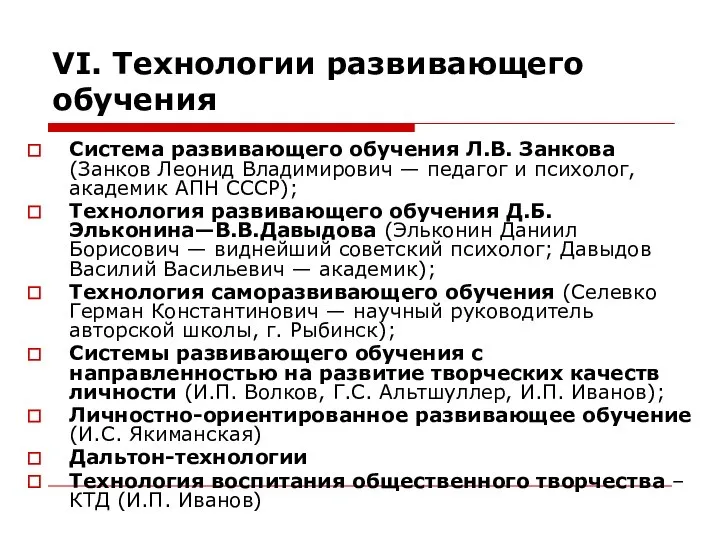 VI. Технологии развивающего обучения

Система развивающего обучения Л.В. Занкова (Занков Леонид Владимирович — педагог и психолог, академик АПН СССР);

Технология развивающего обучения Д.Б. Эльконина—В.В.Давыдова (Эльконин Даниил Борисович — виднейший советский психолог; Давыдов Василий Васильевич — академик);

Технология саморазвивающего обучения (Селевко Герман Константинович — научный руководитель авторской школы, г. Рыбинск);

Системы развивающего обучения с направленностью на развитие творческих качеств личности (И.П. Волков, Г.С. Альтшуллер, И.П. Иванов);

Личностно-ориентированное развивающее обучение (И.С. Якиманская)

Дальтон-технологии

Технология воспитания общественного творчества – КТД (И.П. Иванов)